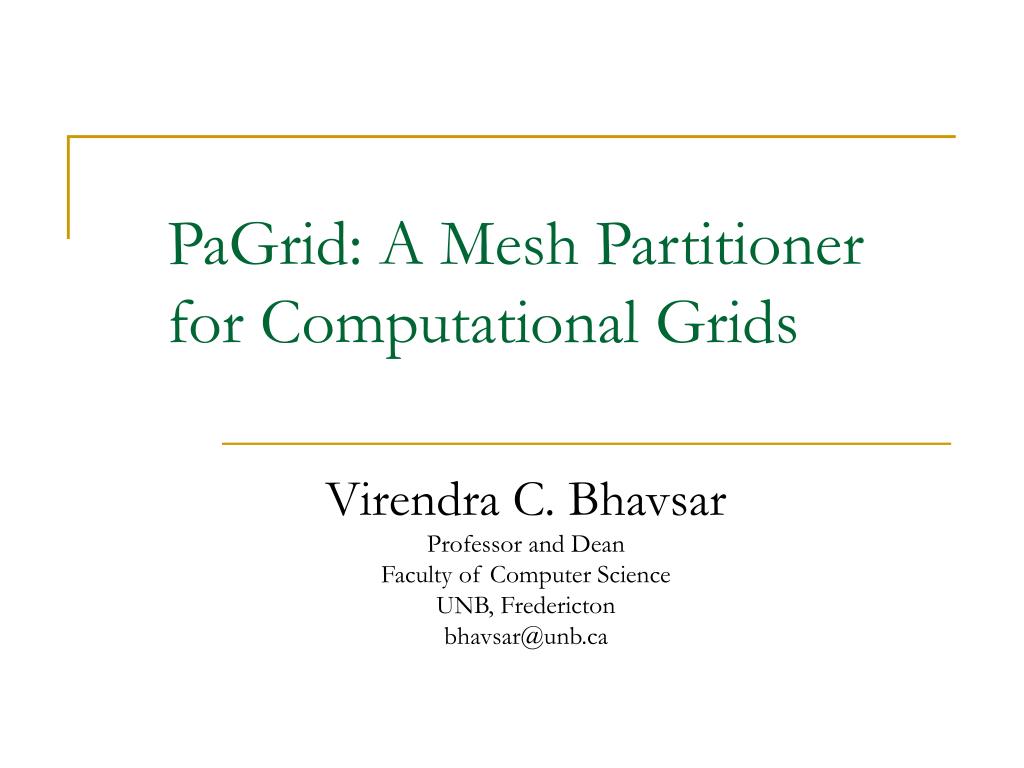 PaGrid: A Mesh Partitioner for Computational Grids

Virendra C. Bhavsar
Professor and Dean
Faculty of Computer Science
UNB, Fredericton
bhavsar@unb.ca